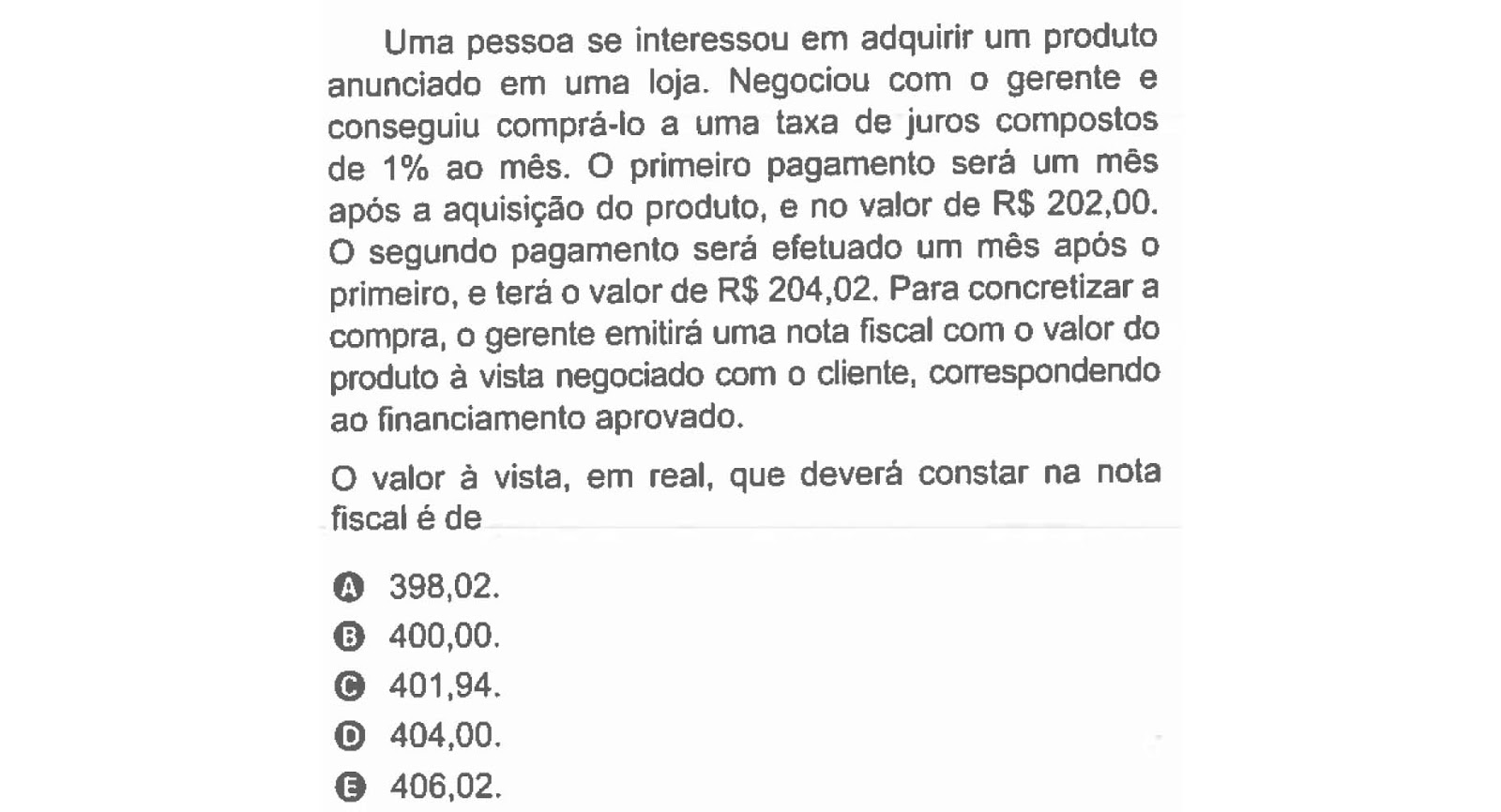 Uma pessoa se interessou em adquirir um produto anunciado em uma loja. Negociou com o gerente e conseguiu comprá-lo a uma taxa de juros compostos de 1% ao mês. O primeiro pagamento será um mês após a aquisição do produto, e no valor de R$ 202,00. O segundo pagamento será efetuado um mês após o primeiro, e terá o valor de R$ 204,02. Para concretizar a compra, o gerente emitirá uma nota fiscal com o valor do produto à vista negociado com o cliente, correspondendo ao financiamento aprovado.

O valor à vista, em real, que deverá constar na nota fiscal é de

A 398,02.
B 400,00.
C 401,94.
D 404,00.
E 406,02.